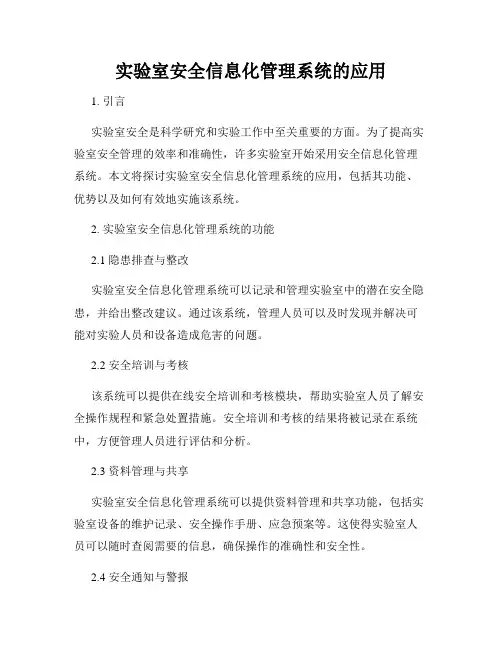 实验室安全信息化管理系统的应用

1. 引言

实验室安全是科学研究和实验工作中至关重要的方面。为了提高实验室安全管理的效率和准确性，许多实验室开始采用安全信息化管理系统。本文将探讨实验室安全信息化管理系统的应用，包括其功能、优势以及如何有效地实施该系统。

2. 实验室安全信息化管理系统的功能

2.1 隐患排查与整改

实验室安全信息化管理系统可以记录和管理实验室中的潜在安全隐患，并给出整改建议。通过该系统，管理人员可以及时发现并解决可能对实验人员和设备造成危害的问题。

2.2 安全培训与考核

该系统可以提供在线安全培训和考核模块，帮助实验室人员了解安全操作规程和紧急处置措施。安全培训和考核的结果将被记录在系统中，方便管理人员进行评估和分析。

2.3 资料管理与共享

实验室安全信息化管理系统可以提供资料管理和共享功能，包括实验室设备的维护记录、安全操作手册、应急预案等。这使得实验室人员可以随时查阅需要的信息，确保操作的准确性和安全性。

2.4 安全通知与警报